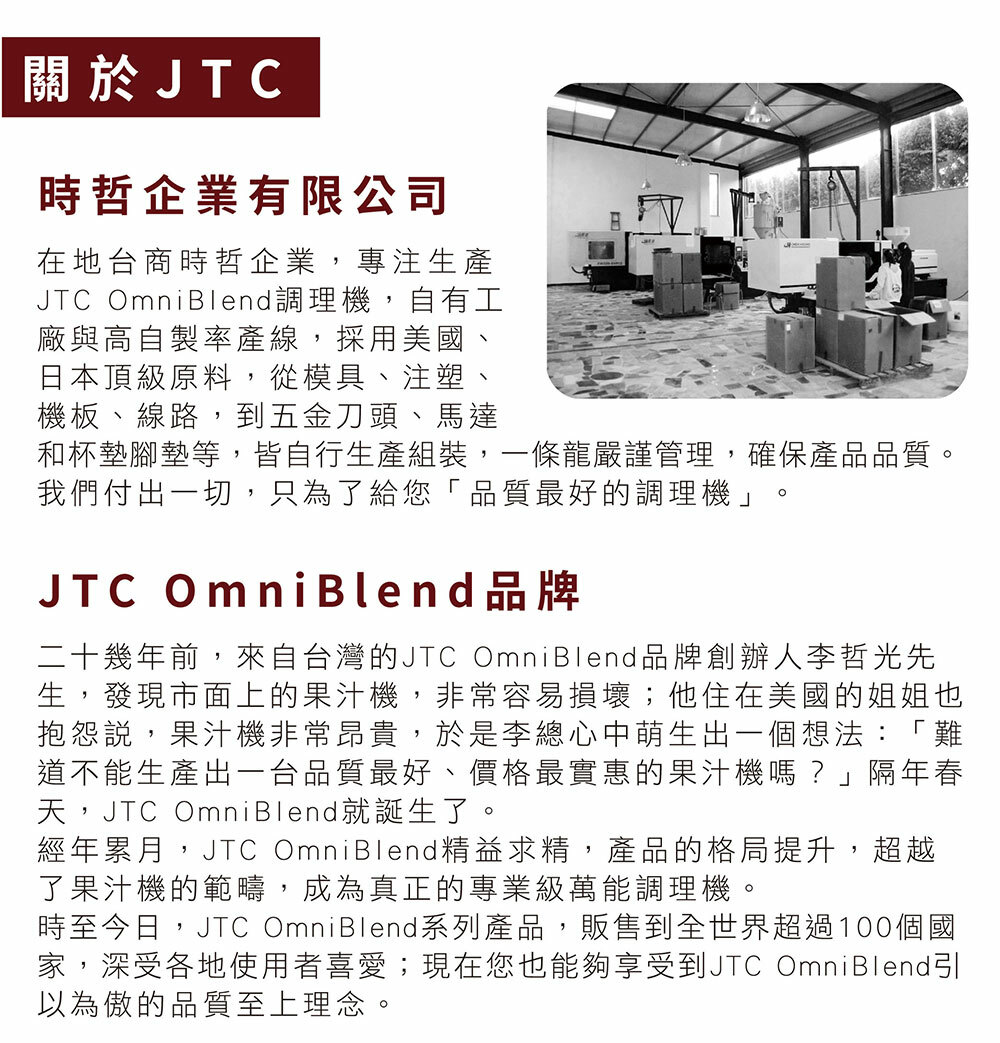 關於JTC

時哲企業有限公司

在地台商時哲企業，專注生產JTC OmniBlend調理機，自有工廠與高自製率產線，採用美國、日本頂級原料，從模具、注塑、機板、線路，到五金刀頭、馬達和杯墊腳墊等，皆自行生產組裝，一條龍嚴謹管理，確保產品品質。我們付出一切，只為了給您「品質最好的調理機」。

JTC OmniBlend品牌

二十幾年前，來自台灣的JTC OmniBlend品牌創辦人李哲光先生，發現市面上的果汁機，非常容易損壞；他住在美國的姐姐也抱怨説，果汁機非常昂貴，於是李總心中萌生出一個想法：「難道不能生產出一台品質最好、價格最實惠的果汁機嗎？」隔年春天，JTC OmniBlend就誕生了。
經年累月，JTC OmniBlend精益求精，產品的格局提升，超越了果汁機的範疇，成為真正的專業級萬能調理機。
時至今日，JTC OmniBlend系列產品，販售到全世界超過100個國家，深受各地使用者喜愛；現在您也能夠享受到JTC OmniBlend引以為傲的品質至上理念。